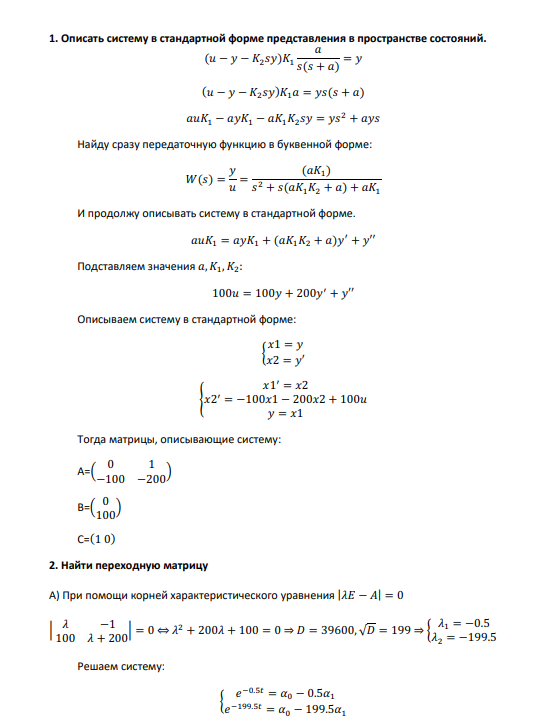 **1. Описать систему в стандартной форме представления в пространстве состояний.**

$(u - y - K_2 sy)K_1 \frac{a}{s(s+a)} = y$

$(u - y - K_2 sy)K_1 a = ys(s+a)$

$auK_1 - ayK_1 - aK_1K_2sy = ys^2 + ays$

Найду сразу передаточную функцию в буквенной форме:

$W(s) = \frac{y}{u} = \frac{(aK_1)}{s^2 + s(aK_1K_2 + a) + aK_1}$

И продолжу описывать систему в стандартной форме.

$auK_1 = ayK_1 + (aK_1K_2 + a)y' + y''$

Подставляем значения $a, K_1, K_2$:

$100u = 100y + 200y' + y''$

Описываем систему в стандартной форме:

$\begin{cases} x1 = y \\ x2 = y' \end{cases}$

$\begin{cases} x1' = x2 \\ x2' = -100x1 - 200x2 + 100u \\ y = x1 \end{cases}$

Тогда матрицы, описывающие систему:

A=$\begin{pmatrix} 0 & 1 \\ -100 & -200 \end{pmatrix}$

B=$\begin{pmatrix} 0 \\ 100 \end{pmatrix}$

C=$(1\ 0)$

**2. Найти переходную матрицу**

А) При помощи корней характеристического уравнения $|\lambda E - A| = 0$

$\begin{vmatrix} \lambda & -1 \\ 100 & \lambda + 200 \end{vmatrix} = 0 \Leftrightarrow \lambda^2 + 200\lambda + 100 = 0 \Rightarrow D = 39600, \sqrt{D} = 199 \Rightarrow \begin{cases} \lambda_1 = -0.5 \\ \lambda_2 = -199.5 \end{cases}$

Решаем систему:

$\begin{cases} e^{-0.5t} = \alpha_0 - 0.5\alpha_1 \\ e^{-199.5t} = \alpha_0 - 199.5\alpha_1 \end{cases}$